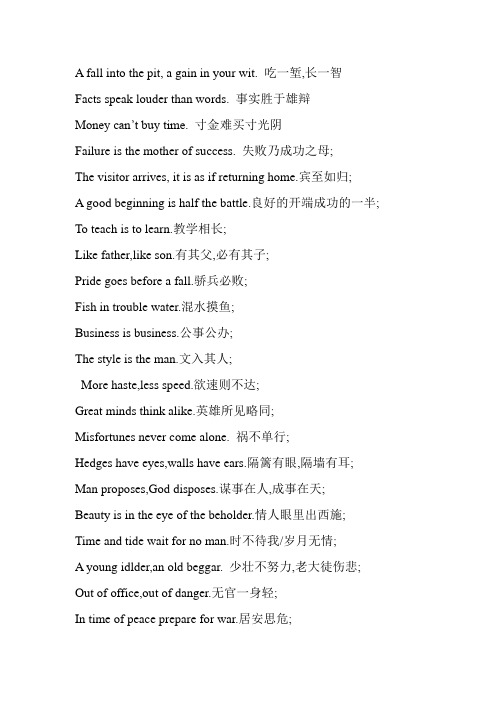 A fall into the pit, a gain in your wit. 吃一堑,长一智

Facts speak louder than words. 事实胜于雄辩

Money can't buy time. 寸金难买寸光阴

Failure is the mother of success. 失败乃成功之母;

The visitor arrives, it is as if returning home.宾至如归;

A good beginning is half the battle.良好的开端成功的一半;

To teach is to learn.教学相长;

Like father,like son.有其父,必有其子;

Pride goes before a fall.骄兵必败;

Fish in trouble water.混水摸鱼;

Business is business.公事公办;

The style is the man.文入其人;

More haste,less speed.欲速则不达;

Great minds think alike.英雄所见略同;

Misfortunes never come alone. 祸不单行;

Hedges have eyes,walls have ears.隔篱有眼,隔墙有耳;

Man proposes,God disposes.谋事在人,成事在天;

Beauty is in the eye of the beholder.情人眼里出西施;

Time and tide wait for no man.时不待我/岁月无情;

A young idlder,an old beggar. 少壮不努力,老大徒伤悲;

Out of office,out of danger.无官一身轻;

In time of peace prepare for war.居安思危;